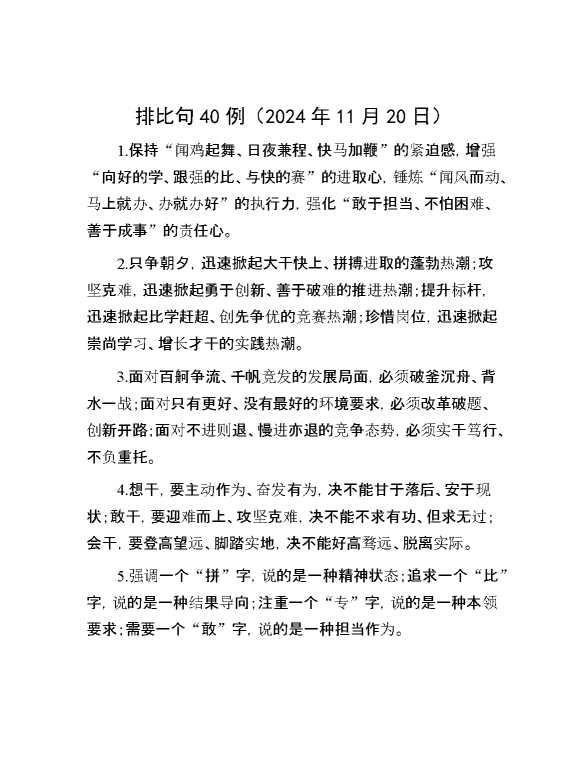 排比句40例（2024年11月20日）

1.保持“闻鸡起舞、日夜兼程、快马加鞭”的紧迫感，增强“向好的学、跟强的比、与快的赛”的进取心，锤炼“闻风而动、马上就办、办就办好”的执行力，强化“敢于担当、不怕困难、善于成事”的责任心。

2.只争朝夕，迅速掀起大干快上、拼搏进取的蓬勃热潮；攻坚克难，迅速掀起勇于创新、善于破难的推进热潮；提升标杆，迅速掀起比学赶超、创先争优的竞赛热潮；珍惜岗位，迅速掀起崇尚学习、增长才干的实践热潮。

3.面对百舸争流、千帆竞发的发展局面，必须破釜沉舟、背水一战；面对只有更好、没有最好的环境要求，必须改革破题、创新开路；面对不进则退、慢进亦退的竞争态势，必须实干笃行、不负重托。

4.想干，要主动作为、奋发有为，决不能甘于落后、安于现状；敢干，要迎难而上、攻坚克难，决不能不求有功、但求无过；会干，要登高望远、脚踏实地，决不能好高骛远、脱离实际。

5.强调一个“拼”字，说的是一种精神状态；追求一个“比”字，说的是一种结果导向；注重一个“专”字，说的是一种本领要求；需要一个“敢”字，说的是一种担当作为。